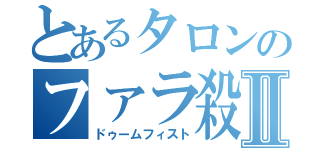 とあるタロンの
ファラ殺Ⅱ
ドゥームフィスト